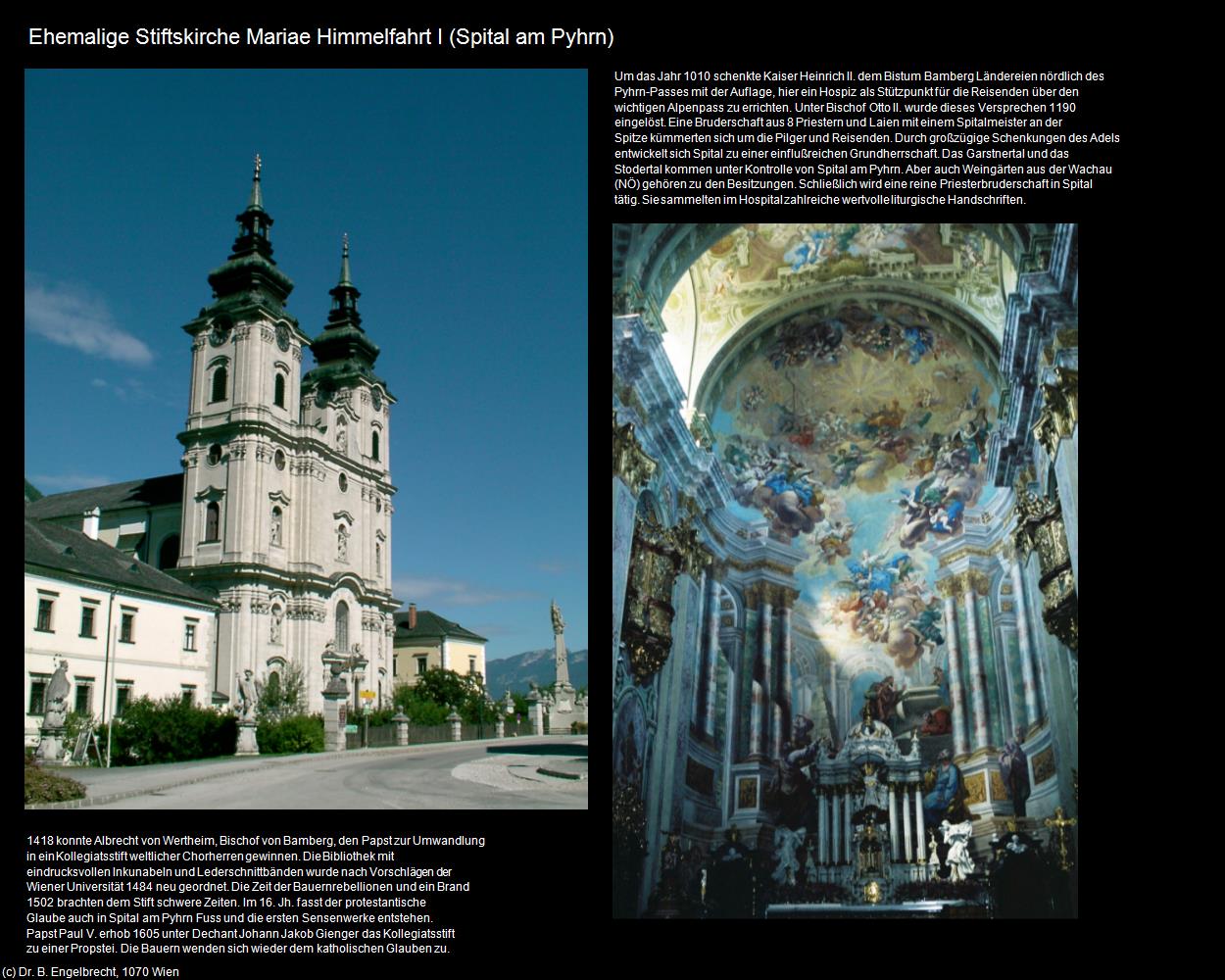 Ehemalige Stiftskirche Mariae Himmelfahrt I (Spital am Pyhrn)

Um das Jahr 1010 schenkte Kaiser Heinrich II. dem Bistum Bamberg Ländereien nördlich des Pyhrn-Passes mit der Auflage, hier ein Hospiz als Stützpunkt für die Reisenden über den wichtigen Alpenpass zu errichten. Unter Bischof Otto II. wurde dieses Versprechen 1190 eingelöst. Eine Bruderschaft aus 8 Priestern und Laien mit einem Spitalmeister an der Spitze kümmerten sich um die Pilger und Reisenden. Durch großzügige Schenkungen des Adels entwickelt sich Spital zu einer einflußreichen Grundherrschaft. Das Garstnertal und das Stodertal kommen unter Kontrolle von Spital am Pyhrn. Aber auch Weingärten aus der Wachau (NÖ) gehören zu den Besitzungen. Schließlich wird eine reine Priesterbruderschaft in Spital tätig. Sie sammelten im Hospital zahlreiche wertvolle liturgische Handschriften.

1418 konnte Albrecht von Wertheim, Bischof von Bamberg, den Papst zur Umwandlung in ein Kollegiatsstift weltlicher Chorherren gewinnen. Die Bibliothek mit eindrucksvollen Inkunabeln und Lederschnittbänden wurde nach Vorschlägen der Wiener Universität 1484 neu geordnet. Die Zeit der Bauernrebellionen und ein Brand 1502 brachten dem Stift schwere Zeiten. Im 16. Jh. fasst der protestantische Glaube auch in Spital am Pyhrn Fuss und die ersten Sensenwerke entstehen. Papst Paul V. erhob 1605 unter Dechant Johann Jakob Gienger das Kollegiatsstift zu einer Propstei. Die Bauern wenden sich wieder dem katholischen Glauben zu.

(c) Dr. B. Engelbrecht, 1070 Wien